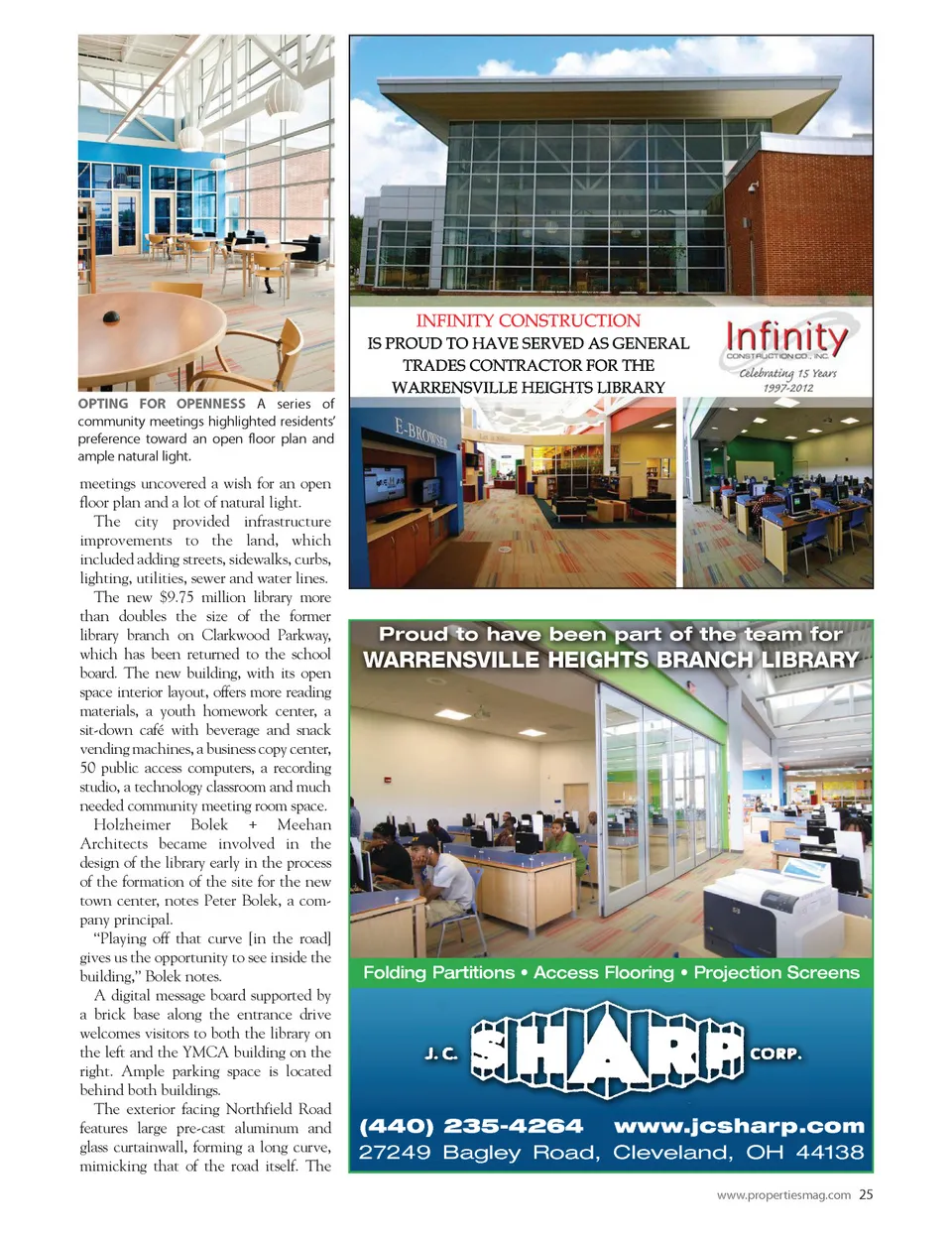 OPTING FOR OPENNESS A series of community meetings highlighted residents' preference toward an open floor plan and ample natural light.

meetings uncovered a wish for an open floor plan and a lot of natural light.

The city provided infrastructure improvements to the land, which included adding streets, sidewalks, curbs, lighting, utilities, sewer and water lines.

The new $9.75 million library more than doubles the size of the former library branch on Clarkwood Parkway, which has been returned to the school board. The new building, with its open space interior layout, offers more reading materials, a youth homework center, a sit-down café with beverage and snack vending machines, a business copy center, 50 public access computers, a recording studio, a technology classroom and much needed community meeting room space.

Holzheimer Bolek + Meehan Architects became involved in the design of the library early in the process of the formation of the site for the new town center, notes Peter Bolek, a company principal.

"Playing off that curve [in the road] gives us the opportunity to see inside the building," Bolek notes.

A digital message board supported by a brick base along the entrance drive welcomes visitors to both the library on the left and the YMCA building on the right. Ample parking space is located behind both buildings.

The exterior facing Northfield Road features large pre-cast aluminum and glass curtainwall, forming a long curve, mimicking that of the road itself. The

INFINITY CONSTRUCTION
IS PROUD TO HAVE SERVED AS GENERAL TRADES CONTRACTOR FOR THE WARRENSVILLE HEIGHTS LIBRARY

Infinity
CONSTRUCTION CO., INC.
Celebrating 15 Years
1997-2012

E-BROWSER

Proud to have been part of the team for
WARRENSVILLE HEIGHTS BRANCH LIBRARY

Folding Partitions • Access Flooring • Projection Screens

J. C. SHARP CORP.

(440) 235-4264 www.jcsharp.com
27249 Bagley Road, Cleveland, OH 44138

www.propertiesmag.com 25